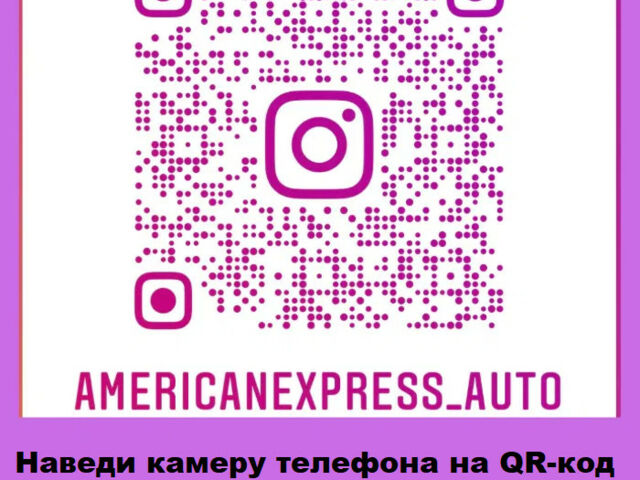 AMERICANEXPRESS_AUTO

Наведи камеру телефона на QR-код